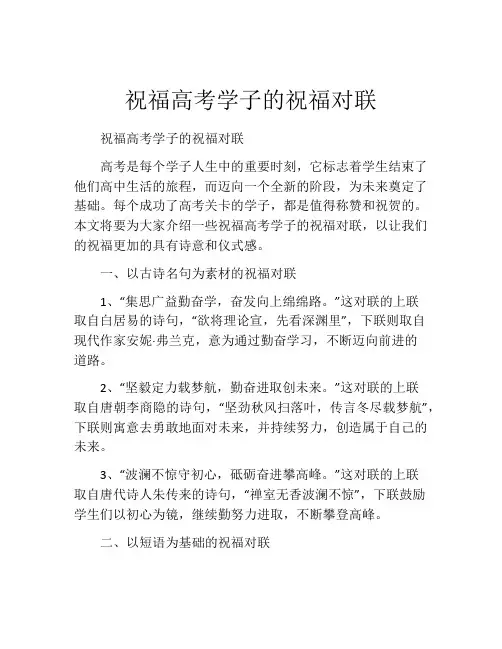 祝福高考学子的祝福对联

祝福高考学子的祝福对联

高考是每个学子人生中的重要时刻，它标志着学生结束了他们高中生活的旅程，而迈向一个全新的阶段，为未来奠定了基础。每个成功了高考关卡的学子，都是值得称赞和祝贺的。本文将要为大家介绍一些祝福高考学子的祝福对联，以让我们的祝福更加的具有诗意和仪式感。

一、以古诗名句为素材的祝福对联

1、“集思广益勤奋学，奋发向上绵绵路。”这对联的上联取自白居易的诗句，“欲将理论宣，先看深渊里”，下联则取自现代作家安妮·弗兰克，意为通过勤奋学习，不断迈向前进的道路。

2、“坚毅定力载梦航，勤奋进取创未来。”这对联的上联取自唐朝李商隐的诗句，“坚劲秋风扫落叶，传言冬尽载梦航”，下联则寓意去勇敢地面对未来，并持续努力，创造属于自己的未来。

3、“波澜不惊守初心，砥砺奋进攀高峰。”这对联的上联取自唐代诗人朱传来的诗句，“禅室无香波澜不惊”，下联鼓励学生们以初心为镜，继续勤努力进取，不断攀登高峰。

二、以短语为基础的祝福对联